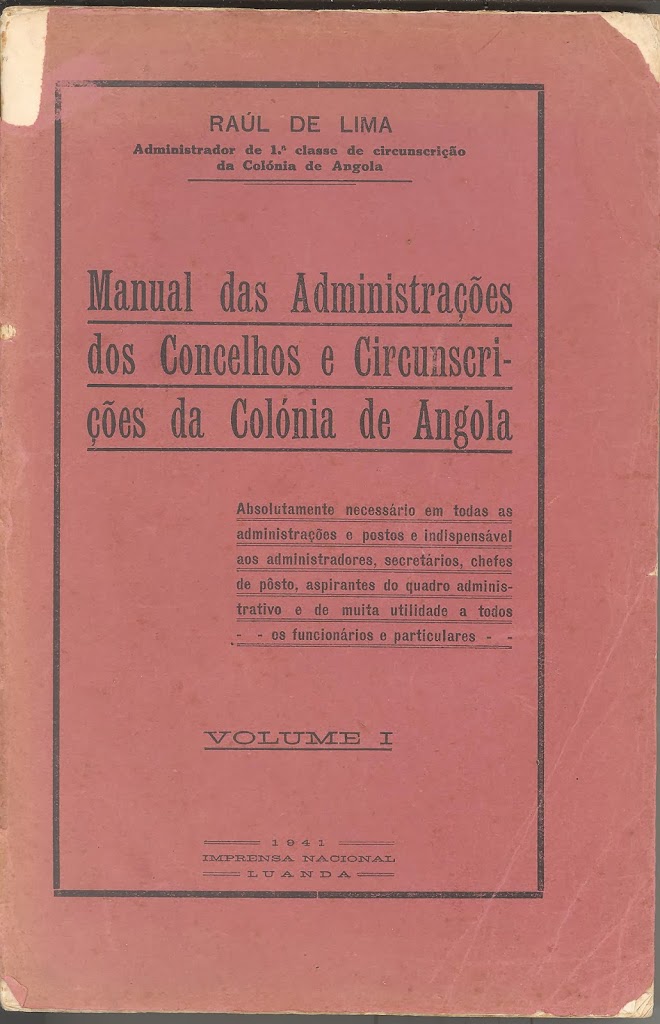 RAÚL DE LIMA
Administrador de 1.ª classe de circunscrição da Colónia de Angola

Manual das Administrações dos Concelhos e Circunscrições da Colónia de Angola

Absolutamente necessário em todas as administrações e postos e indispensável aos administradores, secretários, chefes de pôsto, aspirantes do quadro administrativo e de muita utilidade a todos - - os funcionários e particulares - -

VOLUME I

1941
IMPRENSA NACIONAL
LUANDA